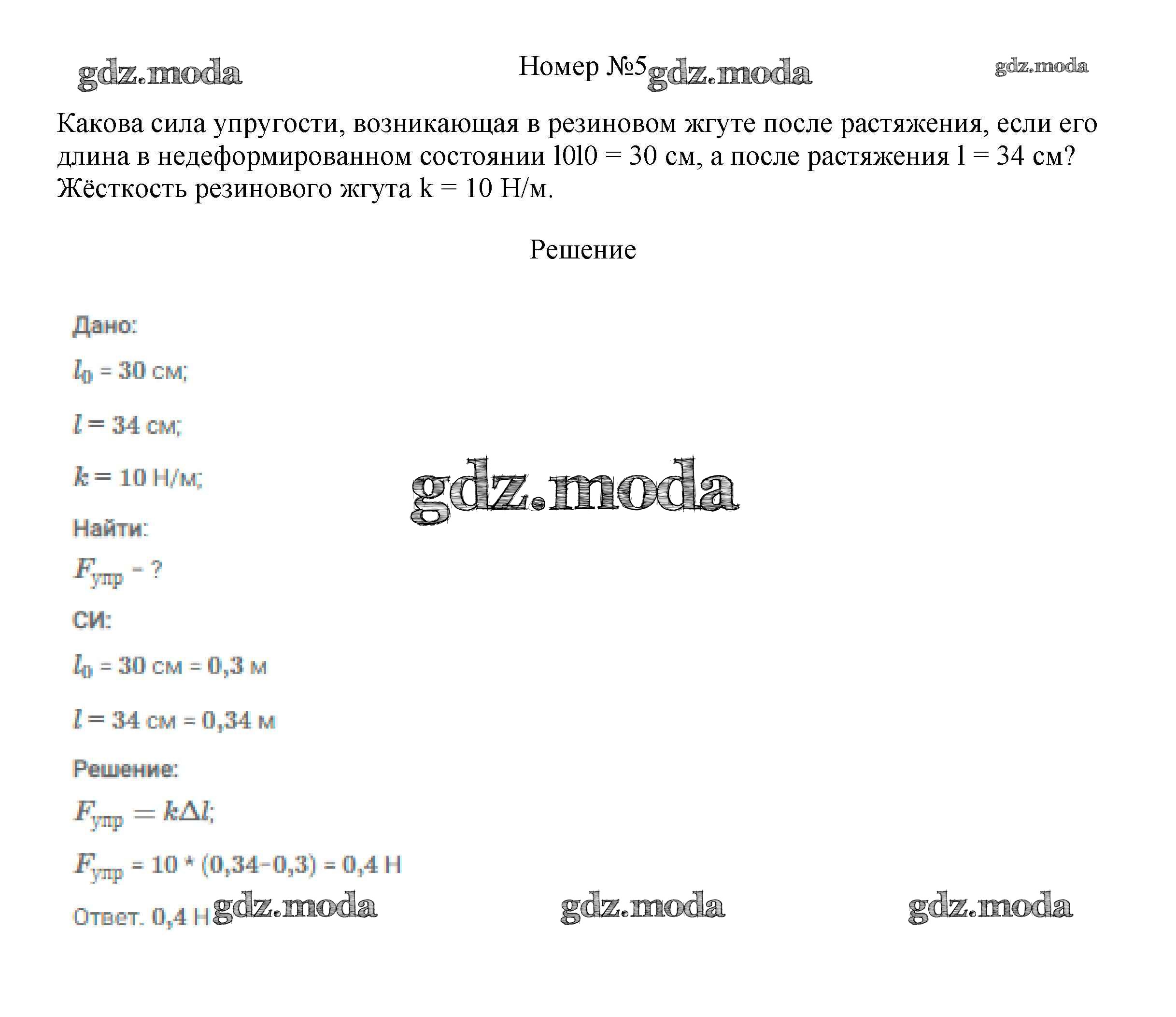 gdz.moda

Номер №5 gdz.moda

gdz.moda

Какова сила упругости, возникающая в резиновом жгуте после растяжения, если его длина в недеформированном состоянии l0l0 = 30 см, а после растяжения l = 34 см? Жёсткость резинового жгута k = 10 Н/м.

Решение

Дано:

$l_0$ = 30 см;

$l$ = 34 см;

$k$ = 10 Н/м;

gdz.moda

Найти:

$F_{упр}$ - ?

СИ:

$l_0$ = 30 см = 0,3 м

$l$ = 34 см = 0,34 м

Решение:

$F_{упр} = k\Delta l$;

$F_{упр}$ = 10 * (0,34-0,3) = 0,4 Н

Ответ. 0,4 Н gdz.moda gdz.moda gdz.moda